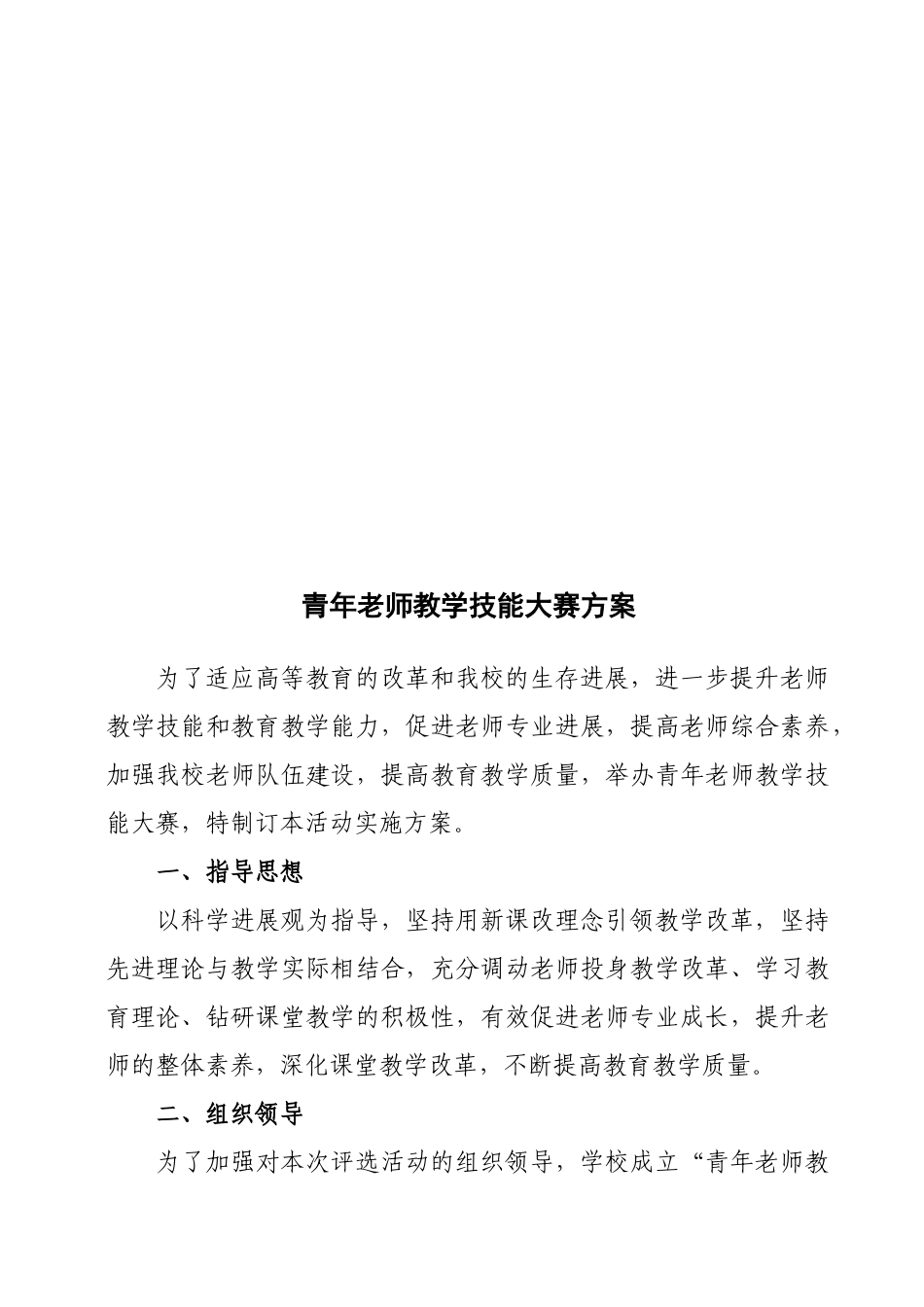 青年老师教学技能大赛方案

为了适应高等教育的改革和我校的生存进展，进一步提升老师教学技能和教育教学能力，促进老师专业进展，提高老师综合素养，加强我校老师队伍建设，提高教育教学质量，举办青年老师教学技能大赛，特制订本活动实施方案。

一、指导思想

以科学进展观为指导，坚持用新课改理念引领教学改革，坚持先进理论与教学实际相结合，充分调动老师投身教学改革、学习教育理论、钻研课堂教学的积极性，有效促进老师专业成长，提升老师的整体素养，深化课堂教学改革，不断提高教育教学质量。

二、组织领导

为了加强对本次评选活动的组织领导，学校成立“青年老师教